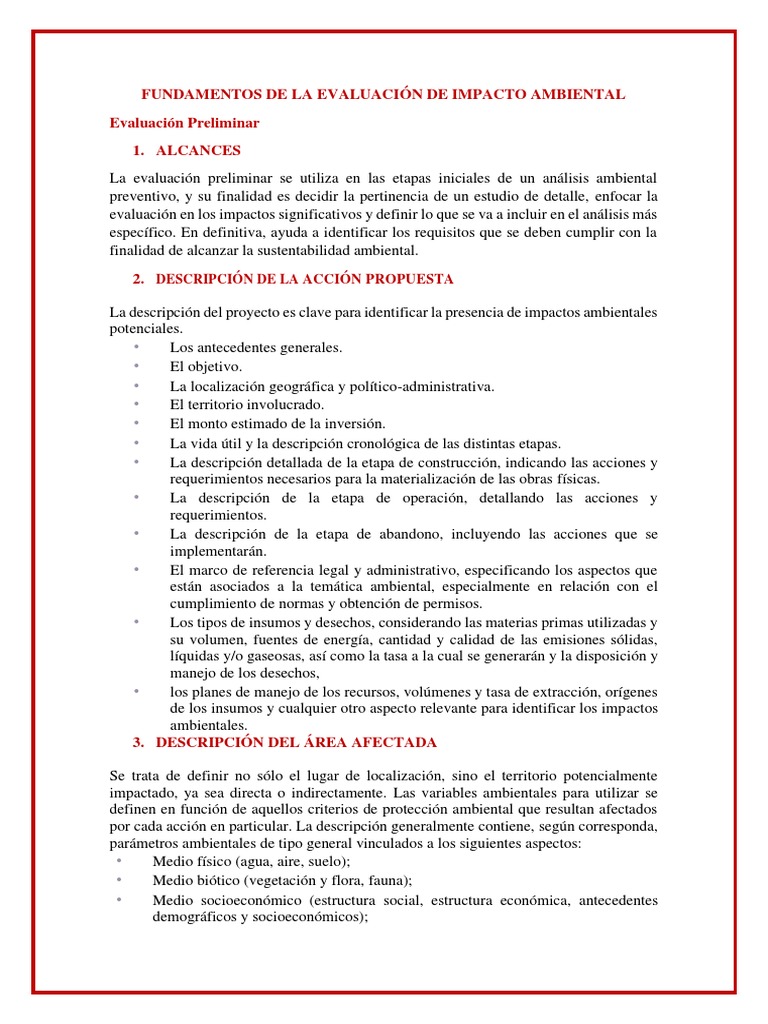 FUNDAMENTOS DE LA EVALUACIÓN DE IMPACTO AMBIENTAL

Evaluación Preliminar

1. ALCANCES

La evaluación preliminar se utiliza en las etapas iniciales de un análisis ambiental preventivo, y su finalidad es decidir la pertinencia de un estudio de detalle, enfocar la evaluación en los impactos significativos y definir lo que se va a incluir en el análisis más específico. En definitiva, ayuda a identificar los requisitos que se deben cumplir con la finalidad de alcanzar la sustentabilidad ambiental.

2. DESCRIPCIÓN DE LA ACCIÓN PROPUESTA

La descripción del proyecto es clave para identificar la presencia de impactos ambientales potenciales.

• Los antecedentes generales.
• El objetivo.
• La localización geográfica y político-administrativa.
• El territorio involucrado.
• El monto estimado de la inversión.
• La vida útil y la descripción cronológica de las distintas etapas.
• La descripción detallada de la etapa de construcción, indicando las acciones y requerimientos necesarios para la materialización de las obras físicas.
• La descripción de la etapa de operación, detallando las acciones y requerimientos.
• La descripción de la etapa de abandono, incluyendo las acciones que se implementarán.
• El marco de referencia legal y administrativo, especificando los aspectos que están asociados a la temática ambiental, especialmente en relación con el cumplimiento de normas y obtención de permisos.
• Los tipos de insumos y desechos, considerando las materias primas utilizadas y su volumen, fuentes de energía, cantidad y calidad de las emisiones sólidas, líquidas y/o gaseosas, así como la tasa a la cual se generarán y la disposición y manejo de los desechos,
• los planes de manejo de los recursos, volúmenes y tasa de extracción, orígenes de los insumos y cualquier otro aspecto relevante para identificar los impactos ambientales.

3. DESCRIPCIÓN DEL ÁREA AFECTADA

Se trata de definir no sólo el lugar de localización, sino el territorio potencialmente impactado, ya sea directa o indirectamente. Las variables ambientales para utilizar se definen en función de aquellos criterios de protección ambiental que resultan afectados por cada acción en particular. La descripción generalmente contiene, según corresponda, parámetros ambientales de tipo general vinculados a los siguientes aspectos:

• Medio físico (agua, aire, suelo);
• Medio biótico (vegetación y flora, fauna);
• Medio socioeconómico (estructura social, estructura económica, antecedentes demográficos y socioeconómicos);